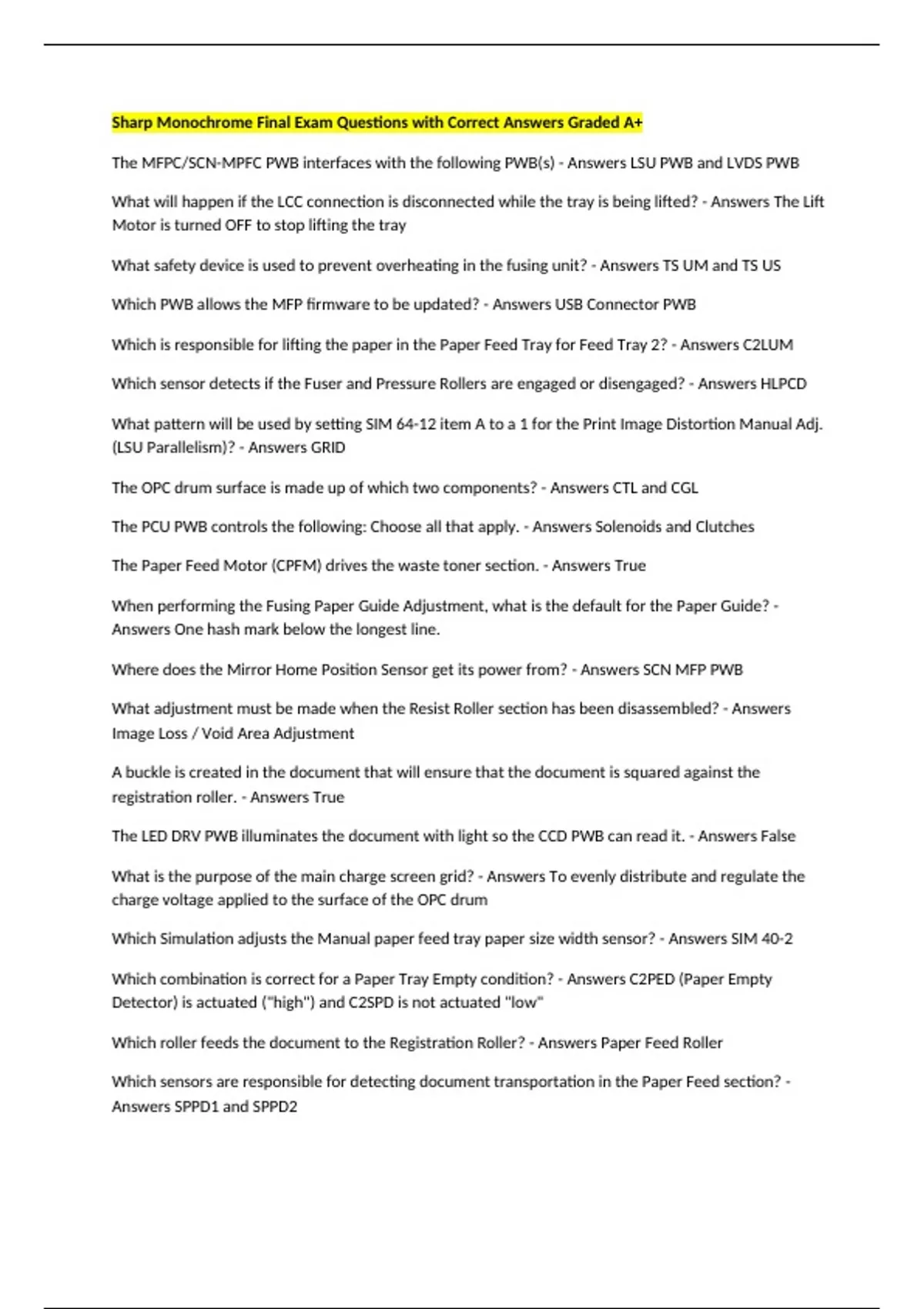 Sharp Monochrome Final Exam Questions with Correct Answers Graded A+

The MFPC/SCN-MPFC PWB interfaces with the following PWB(s) - Answers LSU PWB and LVDS PWB

What will happen if the LCC connection is disconnected while the tray is being lifted? - Answers The Lift Motor is turned OFF to stop lifting the tray

What safety device is used to prevent overheating in the fusing unit? - Answers TS UM and TS US

Which PWB allows the MFP firmware to be updated? - Answers USB Connector PWB

Which is responsible for lifting the paper in the Paper Feed Tray for Feed Tray 2? - Answers C2LUM

Which sensor detects if the Fuser and Pressure Rollers are engaged or disengaged? - Answers HLPCD

What pattern will be used by setting SIM 64-12 item A to a 1 for the Print Image Distortion Manual Adj. (LSU Parallelism)? - Answers GRID

The OPC drum surface is made up of which two components? - Answers CTL and CGL

The PCU PWB controls the following: Choose all that apply. - Answers Solenoids and Clutches

The Paper Feed Motor (CPFM) drives the waste toner section. - Answers True

When performing the Fusing Paper Guide Adjustment, what is the default for the Paper Guide? - Answers One hash mark below the longest line.

Where does the Mirror Home Position Sensor get its power from? - Answers SCN MFP PWB

What adjustment must be made when the Resist Roller section has been disassembled? - Answers Image Loss / Void Area Adjustment

A buckle is created in the document that will ensure that the document is squared against the registration roller. - Answers True

The LED DRV PWB illuminates the document with light so the CCD PWB can read it. - Answers False

What is the purpose of the main charge screen grid? - Answers To evenly distribute and regulate the charge voltage applied to the surface of the OPC drum

Which Simulation adjusts the Manual paper feed tray paper size width sensor? - Answers SIM 40-2

Which combination is correct for a Paper Tray Empty condition? - Answers C2PED (Paper Empty Detector) is actuated ("high") and C2SPD is not actuated "low"

Which roller feeds the document to the Registration Roller? - Answers Paper Feed Roller

Which sensors are responsible for detecting document transportation in the Paper Feed section? - Answers SPPD1 and SPPD2